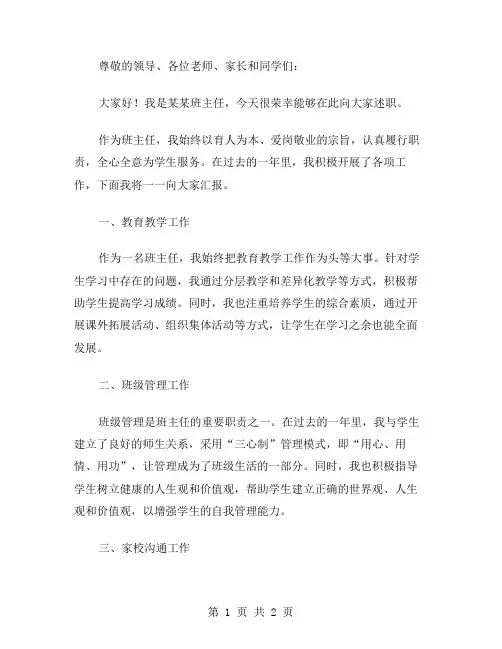 尊敬的领导、各位老师、家长和同学们：

大家好！我是某某班主任，今天很荣幸能够在此向大家述职。

作为班主任，我始终以育人为本、爱岗敬业的宗旨，认真履行职责，全心全意为学生服务。在过去的一年里，我积极开展了各项工作，下面我将一一向大家汇报。

一、教育教学工作

作为一名班主任，我始终把教育教学工作作为头等大事。针对学生学习中存在的问题，我通过分层教学和差异化教学等方式，积极帮助学生提高学习成绩。同时，我也注重培养学生的综合素质，通过开展课外拓展活动、组织集体活动等方式，让学生在学习之余也能全面发展。

二、班级管理工作

班级管理是班主任的重要职责之一。在过去的一年里，我与学生建立了良好的师生关系，采用“三心制”管理模式，即“用心、用情、用功”，让管理成为了班级生活的一部分。同时，我也积极指导学生树立健康的人生观和价值观，帮助学生建立正确的世界观、人生观和价值观，以增强学生的自我管理能力。

三、家校沟通工作

第 1 页 共 2 页